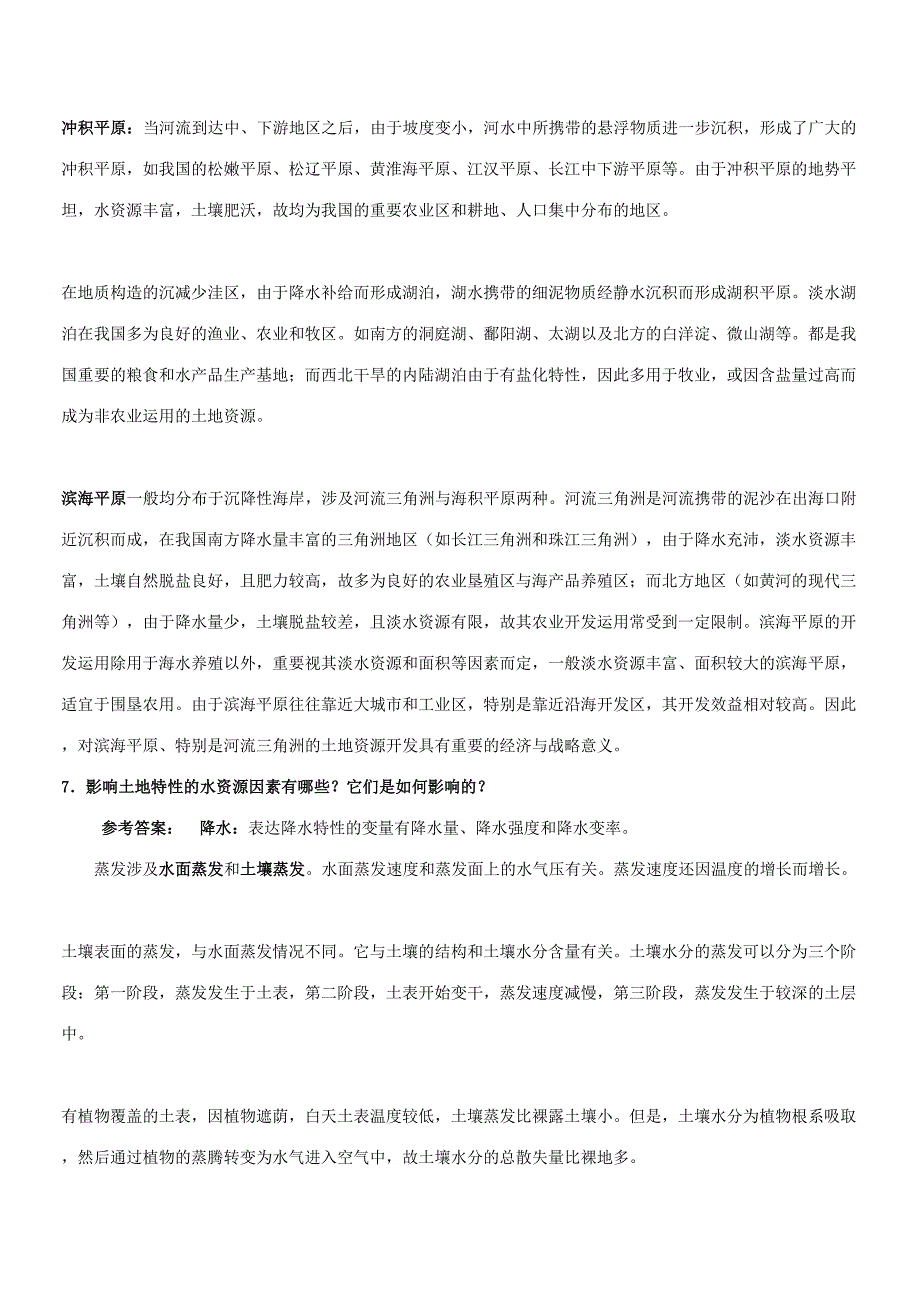 冲积平原：当河流到达中、下游地区之后，由于坡度变小，河水中所携带的悬浮物质进一步沉积，形成了广大的冲积平原，如我国的松嫩平原、松辽平原、黄淮海平原、江汉平原、长江中下游平原等。由于冲积平原的地势平坦，水资源丰富，土壤肥沃，故均为我国的重要农业区和耕地、人口集中分布的地区。

在地质构造的沉减少洼区，由于降水补给而形成湖泊，湖水携带的细泥物质经静水沉积而形成湖积平原。淡水湖泊在我国多为良好的渔业、农业和牧区。如南方的洞庭湖、鄱阳湖、太湖以及北方的白洋淀、微山湖等。都是我国重要的粮食和水产品生产基地；而西北干旱的内陆湖泊由于有盐化特性，因此多用于牧业，或因含盐量过高而成为非农业运用的土地资源。

滨海平原一般均分布于沉降性海岸，涉及河流三角洲与海积平原两种。河流三角洲是河流携带的泥沙在出海口附近沉积而成，在我国南方降水量丰富的三角洲地区（如长江三角洲和珠江三角洲），由于降水充沛，淡水资源丰富，土壤自然脱盐良好，且肥力较高，故多为良好的农业垦殖区与海产品养殖区；而北方地区（如黄河的现代三角洲等），由于降水量少，土壤脱盐较差，且淡水资源有限，故其农业开发运用常受到一定限制。滨海平原的开发运用除用于海水养殖以外，重要视其淡水资源和面积等因素而定，一般淡水资源丰富、面积较大的滨海平原，适宜于围垦农用。由于滨海平原往往靠近大城市和工业区，特别是靠近沿海开发区，其开发效益相对较高。因此，对滨海平原、特别是河流三角洲的土地资源开发具有重要的经济与战略意义。

7．影响土地特性的水资源因素有哪些？它们是如何影响的？

参考答案： 降水：表达降水特性的变量有降水量、降水强度和降水变率。

蒸发涉及水面蒸发和土壤蒸发。水面蒸发速度和蒸发面上的水气压有关。蒸发速度还因温度的增长而增长。

土壤表面的蒸发，与水面蒸发情况不同。它与土壤的结构和土壤水分含量有关。土壤水分的蒸发可以分为三个阶段：第一阶段，蒸发发生于土表，第二阶段，土表开始变干，蒸发速度减慢，第三阶段，蒸发发生于较深的土层中。

有植物覆盖的土表，因植物遮荫，白天土表温度较低，土壤蒸发比裸露土壤小。但是，土壤水分为植物根系吸取，然后通过植物的蒸腾转变为水气进入空气中，故土壤水分的总散失量比裸地多。